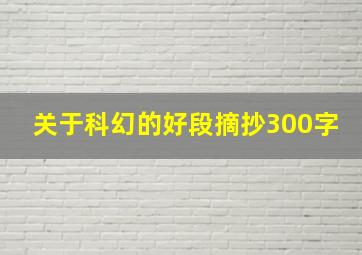 关于科幻的好段摘抄300字